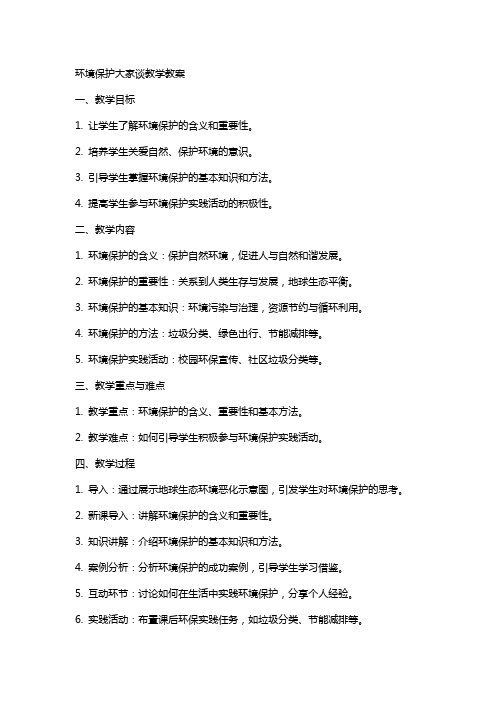 环境保护大家谈教学教案

一、教学目标

1. 让学生了解环境保护的含义和重要性。

2. 培养学生关爱自然、保护环境的意识。

3. 引导学生掌握环境保护的基本知识和方法。

4. 提高学生参与环境保护实践活动的积极性。

二、教学内容

1. 环境保护的含义：保护自然环境，促进人与自然和谐发展。

2. 环境保护的重要性：关系到人类生存与发展，地球生态平衡。

3. 环境保护的基本知识：环境污染与治理，资源节约与循环利用。

4. 环境保护的方法：垃圾分类、绿色出行、节能减排等。

5. 环境保护实践活动：校园环保宣传、社区垃圾分类等。

三、教学重点与难点

1. 教学重点：环境保护的含义、重要性和基本方法。

2. 教学难点：如何引导学生积极参与环境保护实践活动。

四、教学过程

1. 导入：通过展示地球生态环境恶化示意图，引发学生对环境保护的思考。

2. 新课导入：讲解环境保护的含义和重要性。

3. 知识讲解：介绍环境保护的基本知识和方法。

4. 案例分析：分析环境保护的成功案例，引导学生学习借鉴。

5. 互动环节：讨论如何在生活中实践环境保护，分享个人经验。

6. 实践活动：布置课后环保实践任务，如垃圾分类、节能减排等。